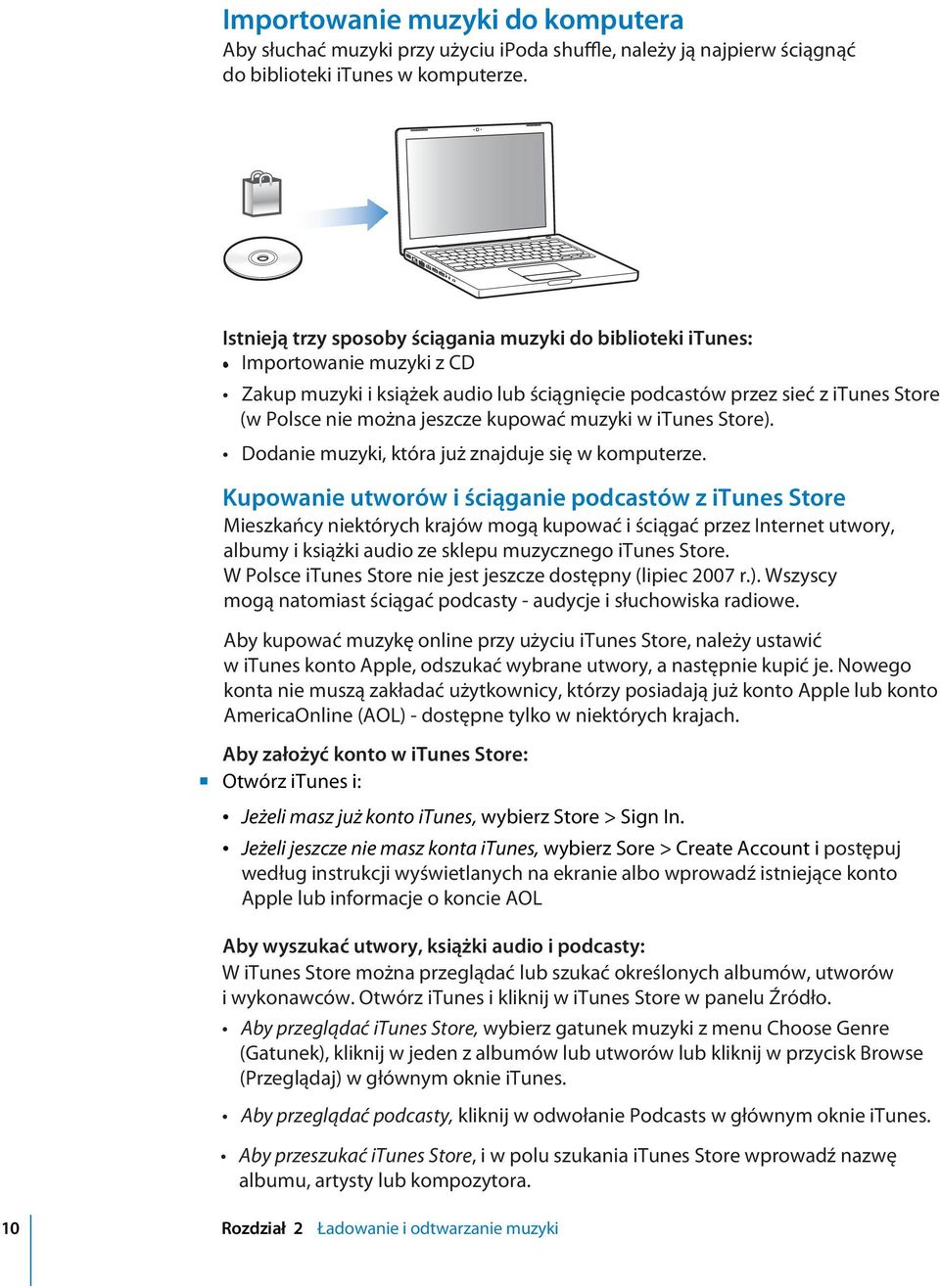 Importowanie muzyki do komputera
Aby słuchać muzyki przy użyciu iPoda shuffle, należy ją najpierw ściągnąć do biblioteki iTunes w komputerze.

Istnieją trzy sposoby ściągania muzyki do biblioteki iTunes:
• Importowanie muzyki z CD
• Zakup muzyki i książek audio lub ściągnięcie podcastów przez sieć z iTunes Store (w Polsce nie można jeszcze kupować muzyki w iTunes Store).
• Dodanie muzyki, która już znajduje się w komputerze.

Kupowanie utworów i ściąganie podcastów z iTunes Store
Mieszkańcy niektórych krajów mogą kupować i ściągać przez Internet utwory, albumy i książki audio ze sklepu muzycznego iTunes Store.
W Polsce iTunes Store nie jest jeszcze dostępny (lipiec 2007 r.). Wszyscy mogą natomiast ściągać podcasty - audycje i słuchowiska radiowe.

Aby kupować muzykę online przy użyciu iTunes Store, należy ustawić w iTunes konto Apple, odszukać wybrane utwory, a następnie kupić je. Nowego konta nie muszą zakładać użytkownicy, którzy posiadają już konto Apple lub konto AmericaOnline (AOL) - dostępne tylko w niektórych krajach.

Aby założyć konto w iTunes Store:
■ Otwórz iTunes i:
• Jeżeli masz już konto iTunes, wybierz Store > Sign In.
• Jeżeli jeszcze nie masz konta iTunes, wybierz Sore > Create Account i postępuj według instrukcji wyświetlanych na ekranie albo wprowadź istniejące konto Apple lub informacje o koncie AOL

Aby wyszukać utwory, książki audio i podcasty:
W iTunes Store można przeglądać lub szukać określonych albumów, utworów i wykonawców. Otwórz iTunes i kliknij w iTunes Store w panelu Źródło.
• Aby przeglądać iTunes Store, wybierz gatunek muzyki z menu Choose Genre (Gatunek), kliknij w jeden z albumów lub utworów lub kliknij w przycisk Browse (Przeglądaj) w głównym oknie iTunes.
• Aby przeglądać podcasty, kliknij w odwołanie Podcasts w głównym oknie iTunes.
• Aby przeszukać iTunes Store, i w polu szukania iTunes Store wprowadź nazwę albumu, artysty lub kompozytora.

10 Rozdział 2 Ładowanie i odtwarzanie muzyki